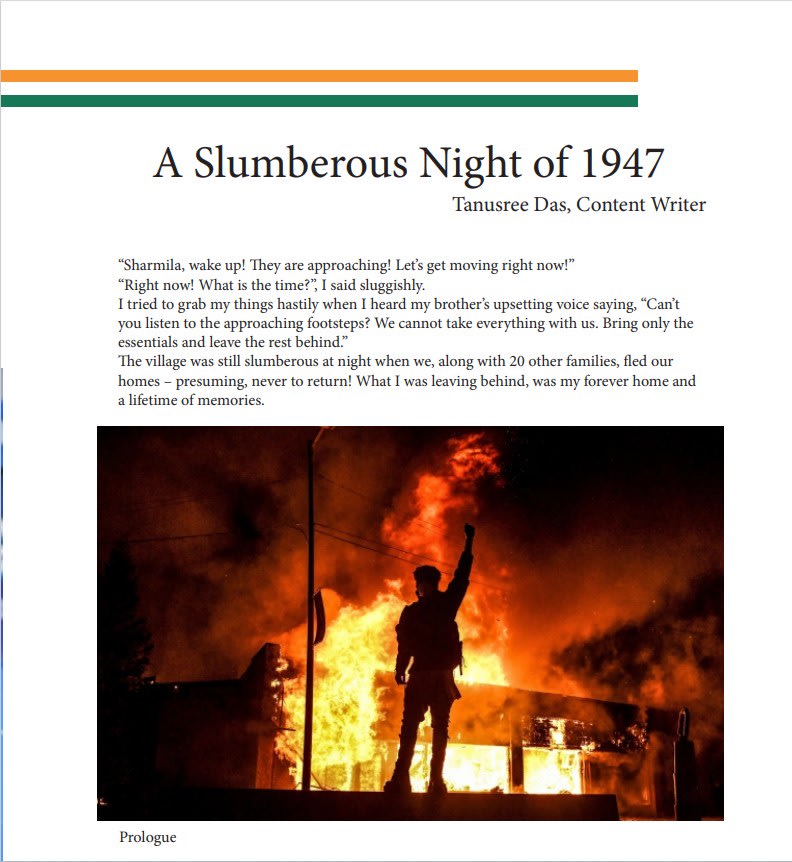 A Slumberous Night of 1947

Tanusree Das, Content Writer

“Sharmila, wake up! They are approaching! Let’s get moving right now!”
“Right now! What is the time?”, I said sluggishly.
I tried to grab my things hastily when I heard my brother’s upsetting voice saying, “Can’t you listen to the approaching footsteps? We cannot take everything with us. Bring only the essentials and leave the rest behind.”
The village was still slumberous at night when we, along with 20 other families, fled our homes – presuming, never to return! What I was leaving behind, was my forever home and a lifetime of memories.

Prologue